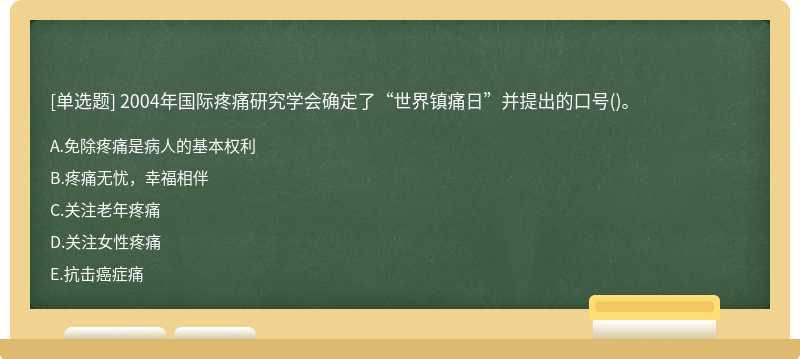 [单选题] 2004年国际疼痛研究学会确定了“世界镇痛日”并提出的口号()。

A.免除疼痛是病人的基本权利

B.疼痛无忧，幸福相伴

C.关注老年疼痛

D.关注女性疼痛

E.抗击癌症痛